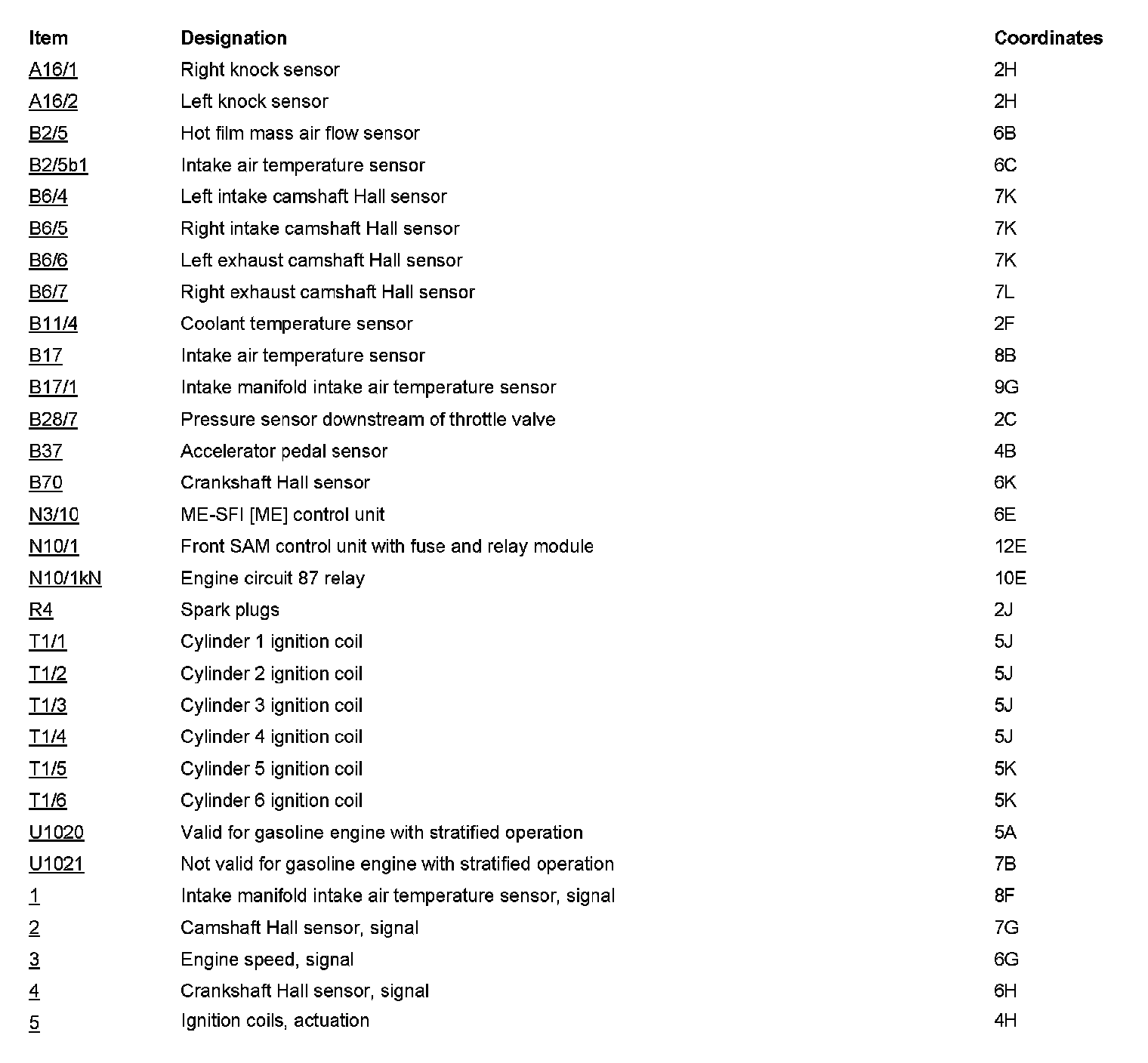 | Item | Designation | Coordinates |
|---|---|---|
| A16/1 | Right knock sensor | 2H |
| A16/2 | Left knock sensor | 2H |
| B2/5 | Hot film mass air flow sensor | 6B |
| B2/5b1 | Intake air temperature sensor | 6C |
| B6/4 | Left intake camshaft Hall sensor | 7K |
| B6/5 | Right intake camshaft Hall sensor | 7K |
| B6/6 | Left exhaust camshaft Hall sensor | 7K |
| B6/7 | Right exhaust camshaft Hall sensor | 7L |
| B11/4 | Coolant temperature sensor | 2F |
| B17 | Intake air temperature sensor | 8B |
| B17/1 | Intake manifold intake air temperature sensor | 9G |
| B28/7 | Pressure sensor downstream of throttle valve | 2C |
| B37 | Accelerator pedal sensor | 4B |
| B70 | Crankshaft Hall sensor | 6K |
| N3/10 | ME-SFI [ME] control unit | 6E |
| N10/1 | Front SAM control unit with fuse and relay module | 12E |
| N10/1kN | Engine circuit 87 relay | 10E |
| R4 | Spark plugs | 2J |
| T1/1 | Cylinder 1 ignition coil | 5J |
| T1/2 | Cylinder 2 ignition coil | 5J |
| T1/3 | Cylinder 3 ignition coil | 5J |
| T1/4 | Cylinder 4 ignition coil | 5J |
| T1/5 | Cylinder 5 ignition coil | 5K |
| T1/6 | Cylinder 6 ignition coil | 5K |
| U1020 | Valid for gasoline engine with stratified operation | 5A |
| U1021 | Not valid for gasoline engine with stratified operation | 7B |
| 1 | Intake manifold intake air temperature sensor, signal | 8F |
| 2 | Camshaft Hall sensor, signal | 7G |
| 3 | Engine speed, signal | 6G |
| 4 | Crankshaft Hall sensor, signal | 6H |
| 5 | Ignition coils, actuation | 4H |